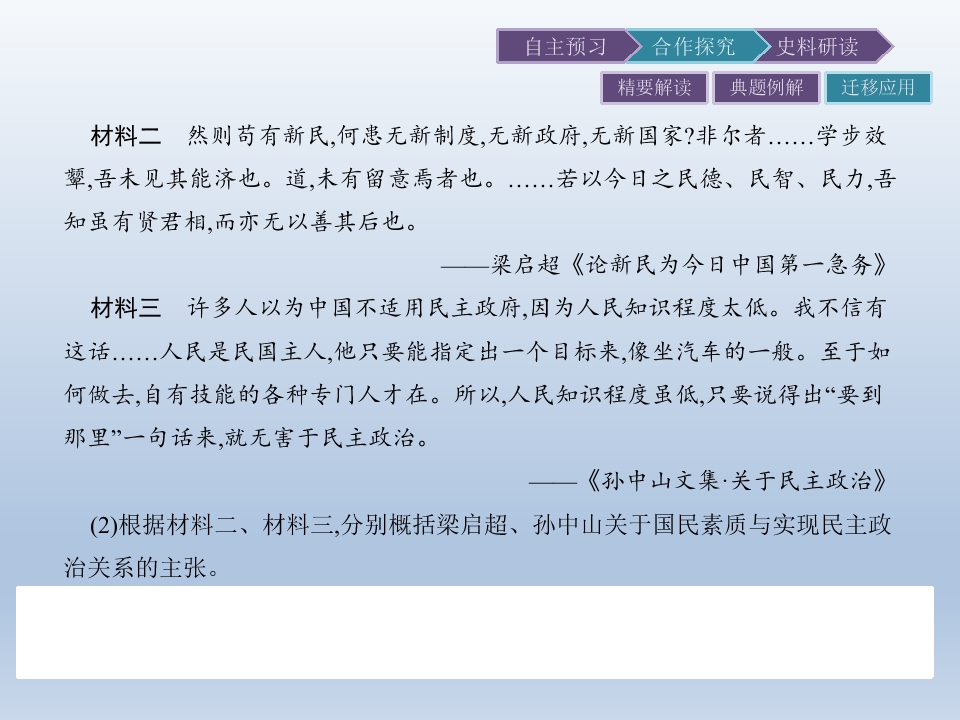 自主预习 合作探究 史料研读

精要解读 典题例解 迁移应用

材料二 然则苟有新民,何患无新制度,无新政府,无新国家?非尔者……学步效颦,吾未见其能济也。道,未有留意焉者也。……若以今日之民德、民智、民力,吾知虽有贤君相,而亦无以善其后也。

——梁启超《论新民为今日中国第一急务》

材料三 许多人以为中国不适用民主政府,因为人民知识程度太低。我不信有这话……人民是民国主人,他只要能指定出一个目标来,像坐汽车的一般。至于如何做去,自有技能的各种专门人才在。所以,人民知识程度虽低,只要说得出“要到那里”一句话来,就无害于民主政治。

——《孙中山文集·关于民主政治》

(2)根据材料二、材料三,分别概括梁启超、孙中山关于国民素质与实现民主政治关系的主张。